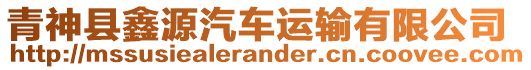 青神县鑫源汽车运输有限公司
http://mssusiealerander.cn.coovee.com